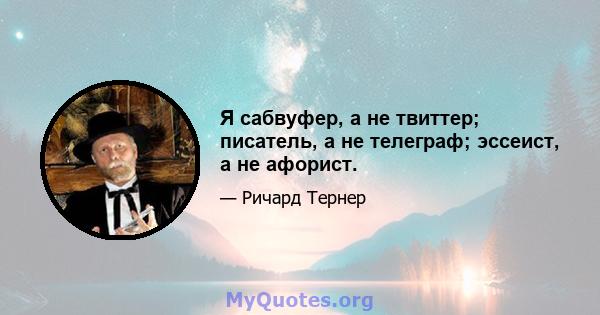 Я сабвуфер, а не твиттер; писатель, а не телеграф; эссеист, а не афорист.

— Ричард Тернер

MyQuotes.org